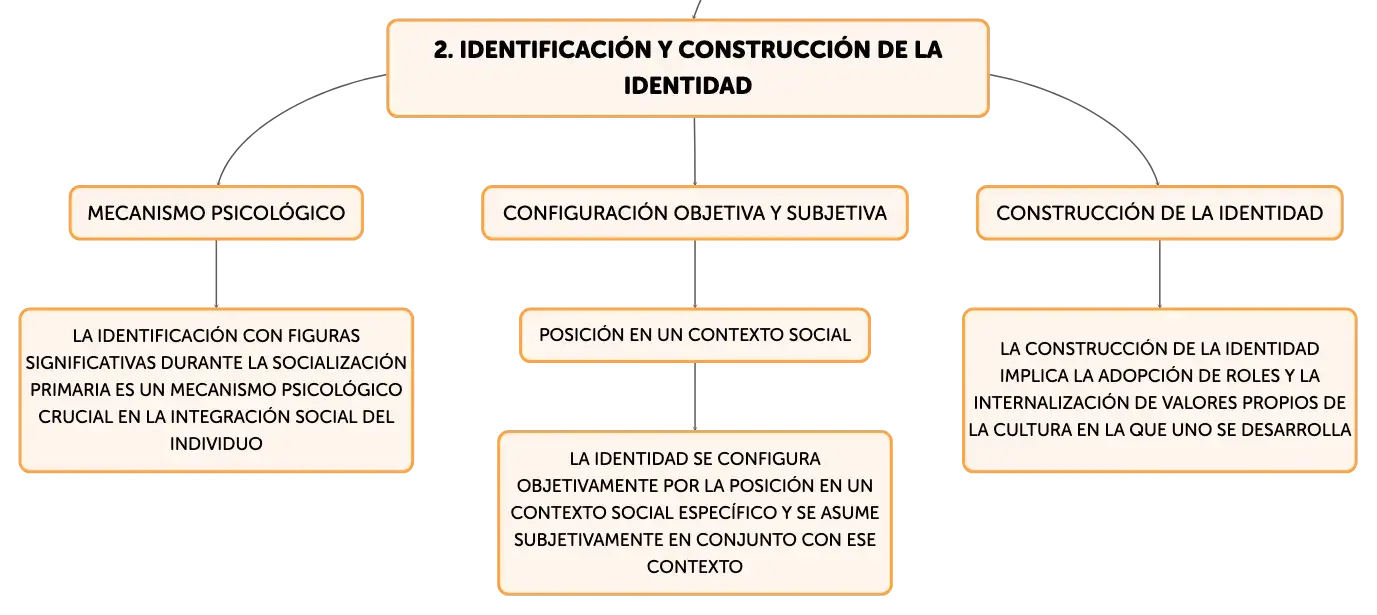 2. IDENTIFICACIÓN Y CONSTRUCCIÓN DE LA IDENTIDAD

MECANISMO PSICOLÓGICO

LA IDENTIFICACIÓN CON FIGURAS SIGNIFICATIVAS DURANTE LA SOCIALIZACIÓN PRIMARIA ES UN MECANISMO PSICOLÓGICO CRUCIAL EN LA INTEGRACIÓN SOCIAL DEL INDIVIDUO

CONFIGURACIÓN OBJETIVA Y SUBJETIVA

POSICIÓN EN UN CONTEXTO SOCIAL

LA IDENTIDAD SE CONFIGURA OBJETIVAMENTE POR LA POSICIÓN EN UN CONTEXTO SOCIAL ESPECÍFICO Y SE ASUME SUBJETIVAMENTE EN CONJUNTO CON ESE CONTEXTO

CONSTRUCCIÓN DE LA IDENTIDAD

LA CONSTRUCCIÓN DE LA IDENTIDAD IMPLICA LA ADOPCIÓN DE ROLES Y LA INTERNALIZACIÓN DE VALORES PROPIOS DE LA CULTURA EN LA QUE UNO SE DESARROLLA